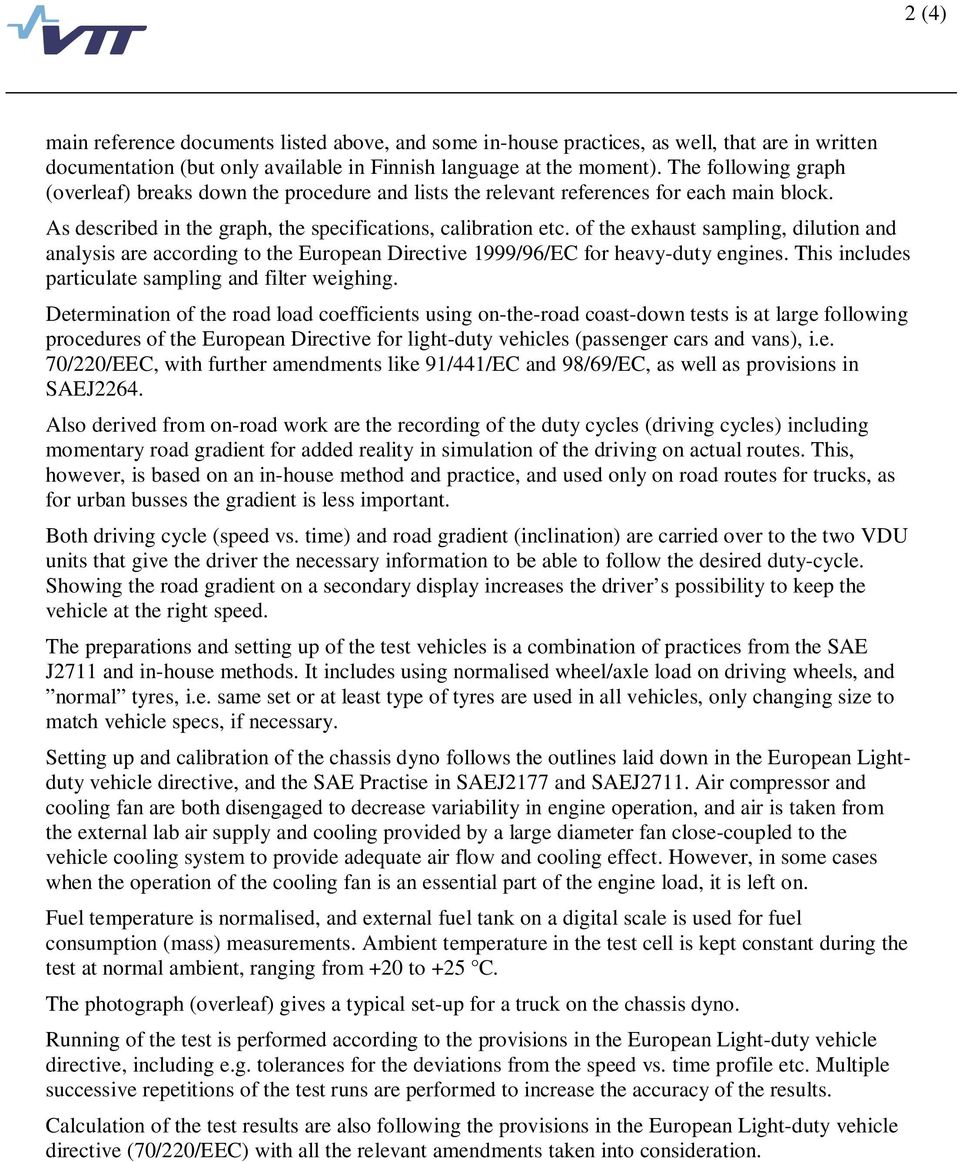 VTT

2 (4)

main reference documents listed above, and some in-house practices, as well, that are in written documentation (but only available in Finnish language at the moment). The following graph (overleaf) breaks down the procedure and lists the relevant references for each main block.

As described in the graph, the specifications, calibration etc. of the exhaust sampling, dilution and analysis are according to the European Directive 1999/96/EC for heavy-duty engines. This includes particulate sampling and filter weighing.

Determination of the road load coefficients using on-the-road coast-down tests is at large following procedures of the European Directive for light-duty vehicles (passenger cars and vans), i.e. 70/220/EEC, with further amendments like 91/441/EC and 98/69/EC, as well as provisions in SAEJ2264.

Also derived from on-road work are the recording of the duty cycles (driving cycles) including momentary road gradient for added reality in simulation of the driving on actual routes. This, however, is based on an in-house method and practice, and used only on road routes for trucks, as for urban busses the gradient is less important.

Both driving cycle (speed vs. time) and road gradient (inclination) are carried over to the two VDU units that give the driver the necessary information to be able to follow the desired duty-cycle. Showing the road gradient on a secondary display increases the driver’s possibility to keep the vehicle at the right speed.

The preparations and setting up of the test vehicles is a combination of practices from the SAE J2711 and in-house methods. It includes using normalised wheel/axle load on driving wheels, and ”normal” tyres, i.e. same set or at least type of tyres are used in all vehicles, only changing size to match vehicle specs, if necessary.

Setting up and calibration of the chassis dyno follows the outlines laid down in the European Light-duty vehicle directive, and the SAE Practise in SAEJ2177 and SAEJ2711. Air compressor and cooling fan are both disengaged to decrease variability in engine operation, and air is taken from the external lab air supply and cooling provided by a large diameter fan close-coupled to the vehicle cooling system to provide adequate air flow and cooling effect. However, in some cases when the operation of the cooling fan is an essential part of the engine load, it is left on.

Fuel temperature is normalised, and external fuel tank on a digital scale is used for fuel consumption (mass) measurements. Ambient temperature in the test cell is kept constant during the test at normal ambient, ranging from +20 to +25 °C.

The photograph (overleaf) gives a typical set-up for a truck on the chassis dyno.

Running of the test is performed according to the provisions in the European Light-duty vehicle directive, including e.g. tolerances for the deviations from the speed vs. time profile etc. Multiple successive repetitions of the test runs are performed to increase the accuracy of the results.

Calculation of the test results are also following the provisions in the European Light-duty vehicle directive (70/220/EEC) with all the relevant amendments taken into consideration.